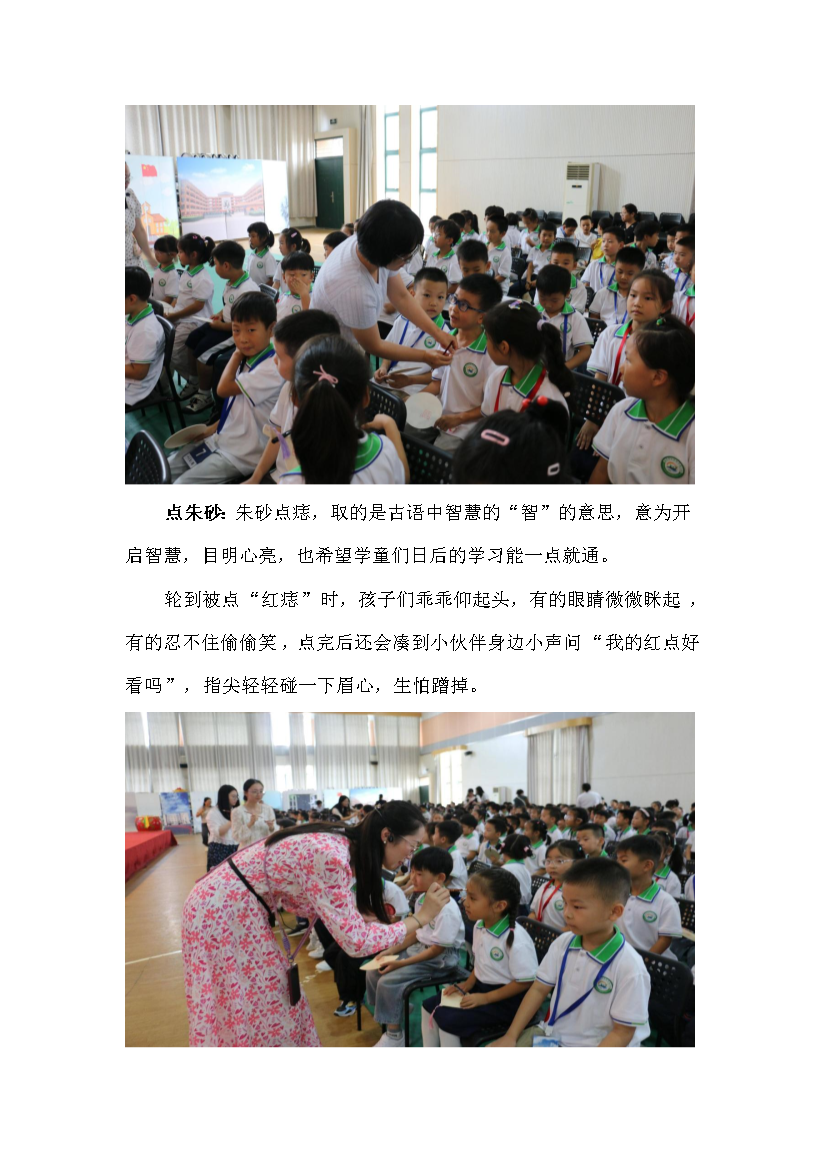 点朱砂：朱砂点痣，取的是古语中智慧的“智”的意思，意为开启智慧，目明心亮，也希望学童们日后的学习能一点就通。

轮到被点“红痣”时，孩子们乖乖仰起头，有的眼睛微微眯起，有的忍不住偷偷笑，点完后还会凑到小伙伴身边小声问“我的红点好看吗”，指尖轻轻碰一下眉心，生怕蹭掉。